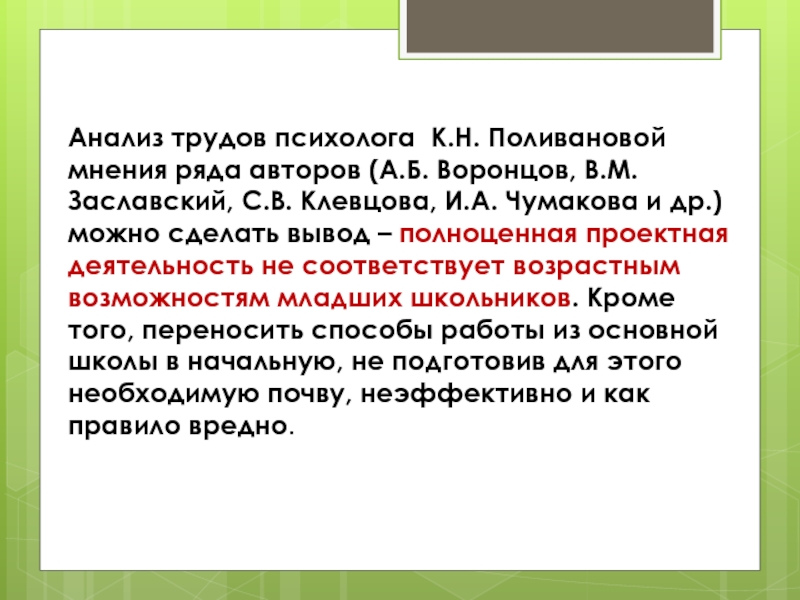 Анализ трудов психолога К.Н. Поливановой мнения ряда авторов (А.Б. Воронцов, В.М. Заславский, С.В. Клевцова, И.А. Чумакова и др.) можно сделать вывод – полноценная проектная деятельность не соответствует возрастным возможностям младших школьников. Кроме того, переносить способы работы из основной школы в начальную, не подготовив для этого необходимую почву, неэффективно и как правило вредно.